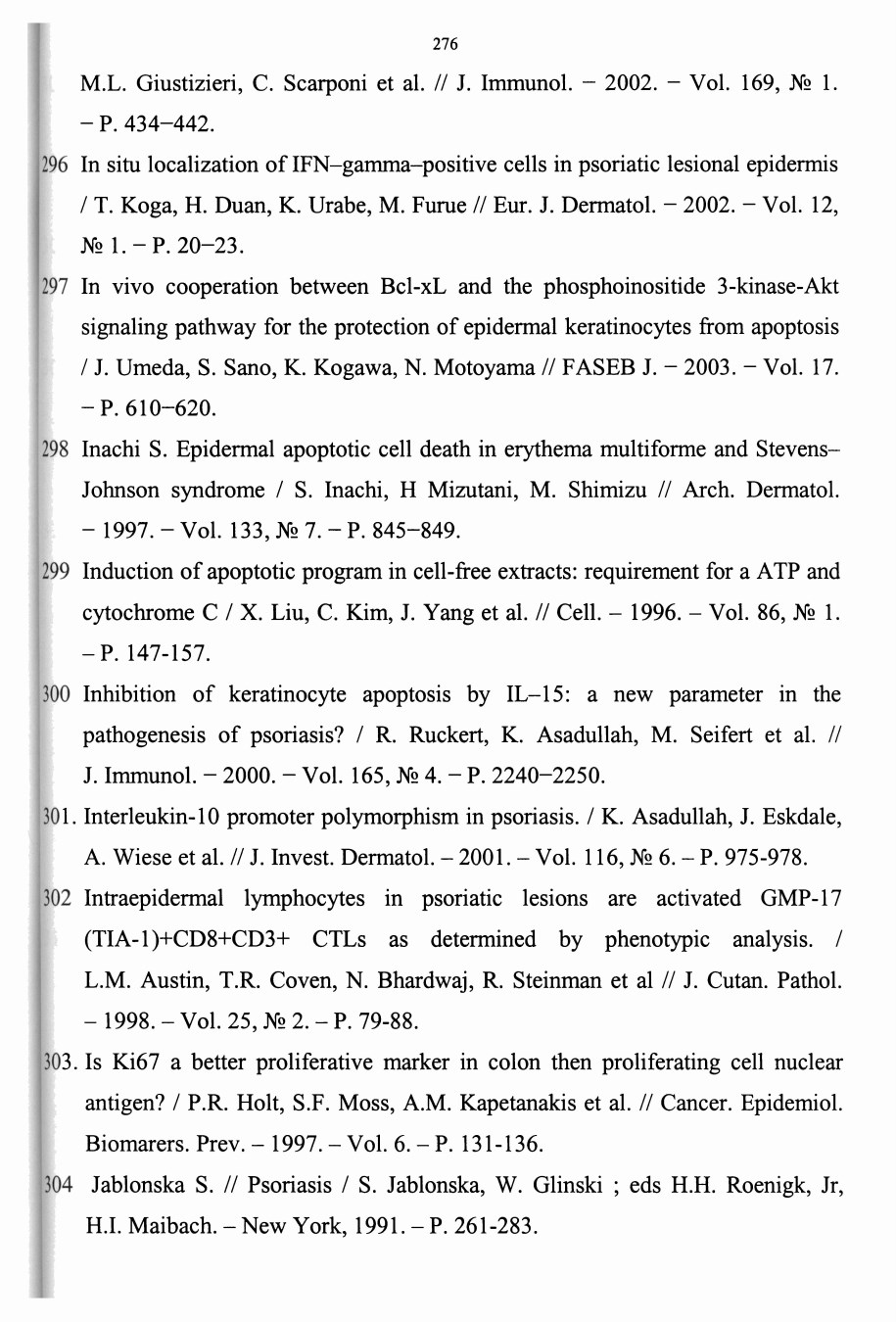 276

M.L. Giustizieri, C. Scarponi et al. // J. Immunol. – 2002. – Vol. 169, № 1. – P. 434–442.

296 In situ localization of IFN–gamma–positive cells in psoriatic lesional epidermis / T. Koga, H. Duan, K. Urabe, M. Furue // Eur. J. Dermatol. – 2002. – Vol. 12, № 1. – P. 20–23.

297 In vivo cooperation between Bcl-xL and the phosphoinositide 3-kinase-Akt signaling pathway for the protection of epidermal keratinocytes from apoptosis / J. Umeda, S. Sano, K. Kogawa, N. Motoyama // FASEB J. – 2003. – Vol. 17. – P. 610–620.

298 Inachi S. Epidermal apoptotic cell death in erythema multiforme and Stevens–Johnson syndrome / S. Inachi, H Mizutani, M. Shimizu // Arch. Dermatol. – 1997. – Vol. 133, № 7. – P. 845–849.

299 Induction of apoptotic program in cell-free extracts: requirement for a ATP and cytochrome C / X. Liu, C. Kim, J. Yang et al. // Cell. – 1996. – Vol. 86, № 1. – P. 147-157.

300 Inhibition of keratinocyte apoptosis by IL–15: a new parameter in the pathogenesis of psoriasis? / R. Ruckert, K. Asadullah, M. Seifert et al. // J. Immunol. – 2000. – Vol. 165, № 4. – P. 2240–2250.

301. Interleukin-10 promoter polymorphism in psoriasis. / K. Asadullah, J. Eskdale, A. Wiese et al. // J. Invest. Dermatol. – 2001. – Vol. 116, № 6. – P. 975-978.

302 Intraepidermal lymphocytes in psoriatic lesions are activated GMP-17 (TIA-1)+CD8+CD3+ CTLs as determined by phenotypic analysis. / L.M. Austin, T.R. Coven, N. Bhardwaj, R. Steinman et al // J. Cutan. Pathol. – 1998. – Vol. 25, № 2. – P. 79-88.

303. Is Ki67 a better proliferative marker in colon then proliferating cell nuclear antigen? / P.R. Holt, S.F. Moss, A.M. Kapetanakis et al. // Cancer. Epidemiol. Biomarers. Prev. – 1997. – Vol. 6. – P. 131-136.

304 Jablonska S. // Psoriasis / S. Jablonska, W. Glinski ; eds H.H. Roenigk, Jr, H.I. Maibach. – New York, 1991. – P. 261-283.